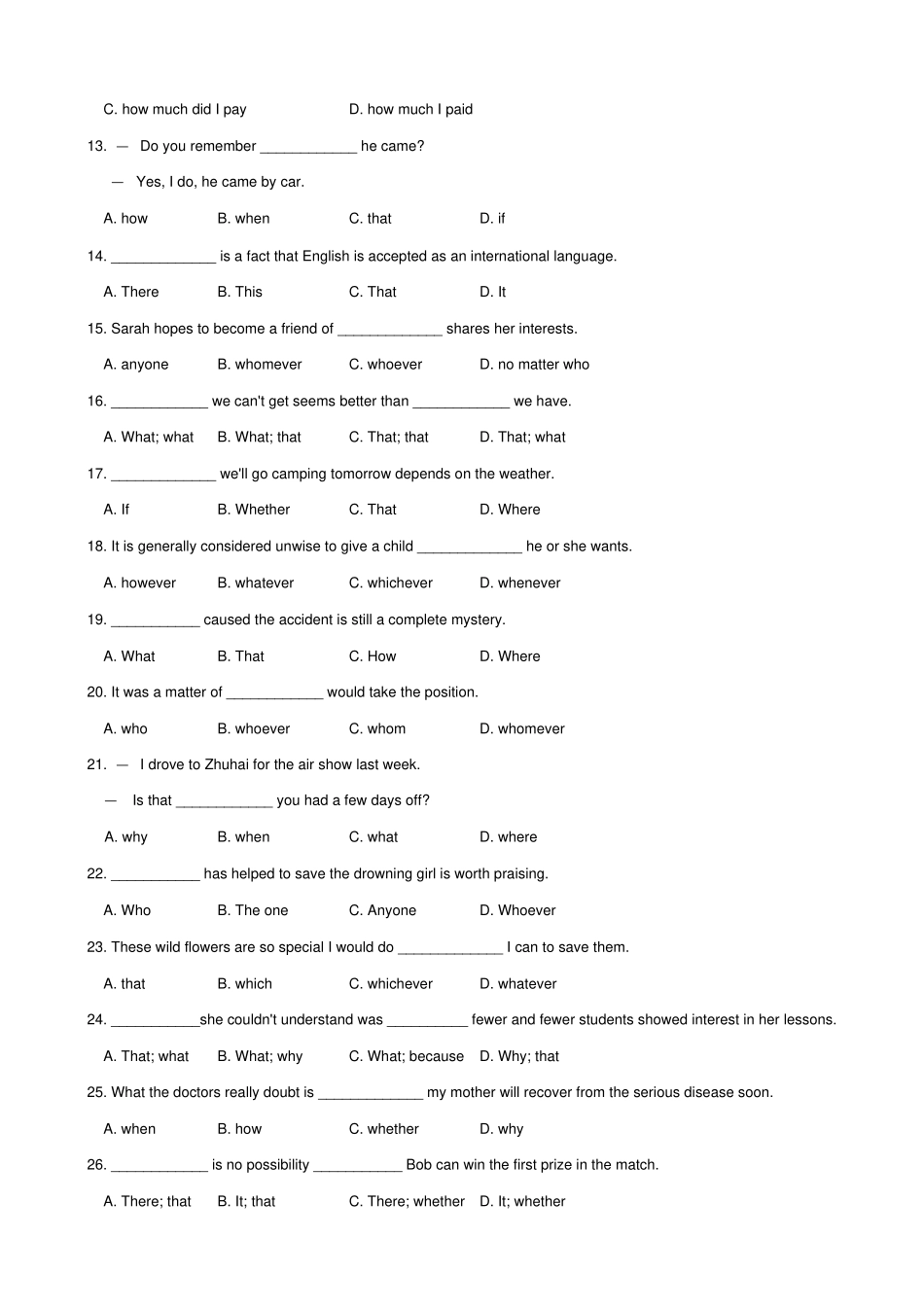 C. how much did I pay D. how much I paid

13. — Do you remember ____________ he came?

— Yes, I do, he came by car.

A. how B. when C. that D. if

14. _____________ is a fact that English is accepted as an international language.

A. There B. This C. That D. It

15. Sarah hopes to become a friend of _____________ shares her interests.

A. anyone B. whomever C. whoever D. no matter who

16. ____________ we can't get seems better than ____________ we have.

A. What; what B. What; that C. That; that D. That; what

17. _____________ we'll go camping tomorrow depends on the weather.

A. If B. Whether C. That D. Where

18. It is generally considered unwise to give a child _____________ he or she wants.

A. however B. whatever C. whichever D. whenever

19. ___________ caused the accident is still a complete mystery.

A. What B. That C. How D. Where

20. It was a matter of ____________ would take the position.

A. who B. whoever C. whom D. whomever

21. — I drove to Zhuhai for the air show last week.

— Is that ____________ you had a few days off?

A. why B. when C. what D. where

22. ___________ has helped to save the drowning girl is worth praising.

A. Who B. The one C. Anyone D. Whoever

23. These wild flowers are so special I would do _____________ I can to save them.

A. that B. which C. whichever D. whatever

24. ___________she couldn't understand was __________ fewer and fewer students showed interest in her lessons.

A. That; what B. What; why C. What; because D. Why; that

25. What the doctors really doubt is _____________ my mother will recover from the serious disease soon.

A. when B. how C. whether D. why

26. ____________ is no possibility ___________ Bob can win the first prize in the match.

A. There; that B. It; that C. There; whether D. It; whether